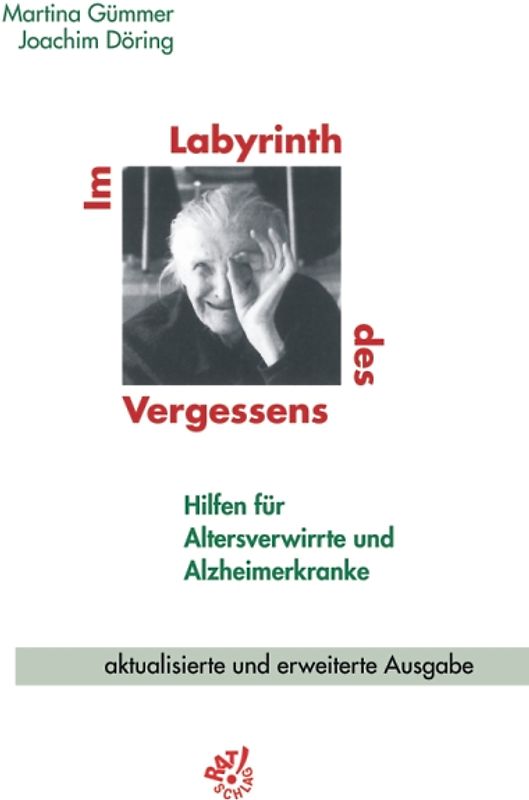 Martina Gümmer
Joachim Döring

Im Labyrinth des Vergessens

Hilfen für
Altersverwirrte und
Alzheimerkranke

aktualisierte und erweiterte Ausgabe

RAT! SCHLAG